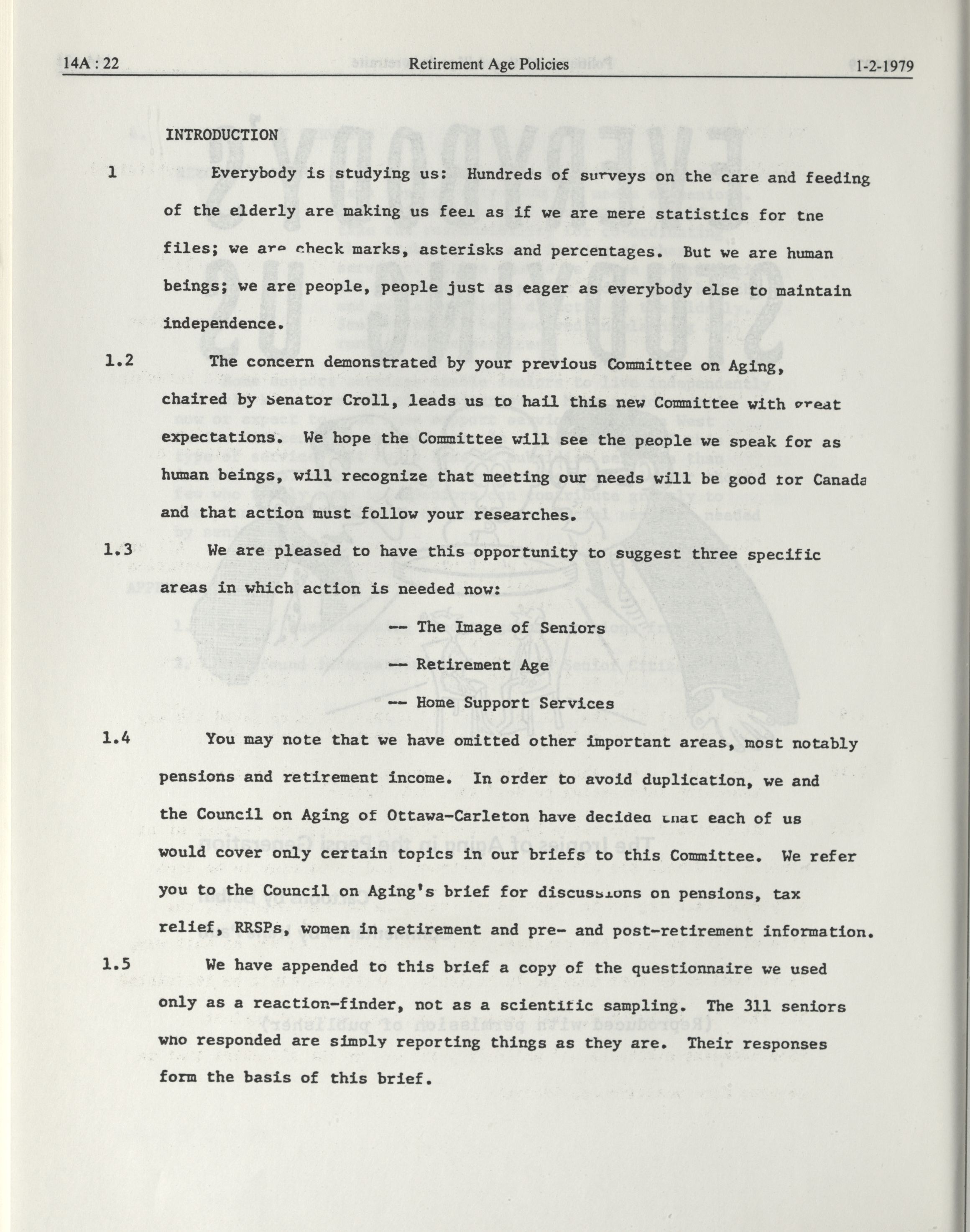 14A : 22 Retirement Age Policies 1-2-1979

INTRODUCTION

1 Everybody is studying us: Hundreds of surveys on the care and feeding of the elderly are making us feel as if we are mere statistics for the files; we are check marks, asterisks and percentages. But we are human beings; we are people, people just as eager as everybody else to maintain independence.

1.2 The concern demonstrated by your previous Committee on Aging, chaired by Senator Croll, leads us to hail this new Committee with great expectations. We hope the Committee will see the people we speak for as human beings, will recognize that meeting our needs will be good for Canada and that action must follow your researches.

1.3 We are pleased to have this opportunity to suggest three specific areas in which action is needed now:

-- The Image of Seniors

-- Retirement Age

-- Home Support Services

1.4 You may note that we have omitted other important areas, most notably pensions and retirement income. In order to avoid duplication, we and the Council on Aging of Ottawa-Carleton have decided that each of us would cover only certain topics in our briefs to this Committee. We refer you to the Council on Aging's brief for discussions on pensions, tax relief, RRSPs, women in retirement and pre- and post-retirement information.

1.5 We have appended to this brief a copy of the questionnaire we used only as a reaction-finder, not as a scientific sampling. The 311 seniors who responded are simply reporting things as they are. Their responses form the basis of this brief.